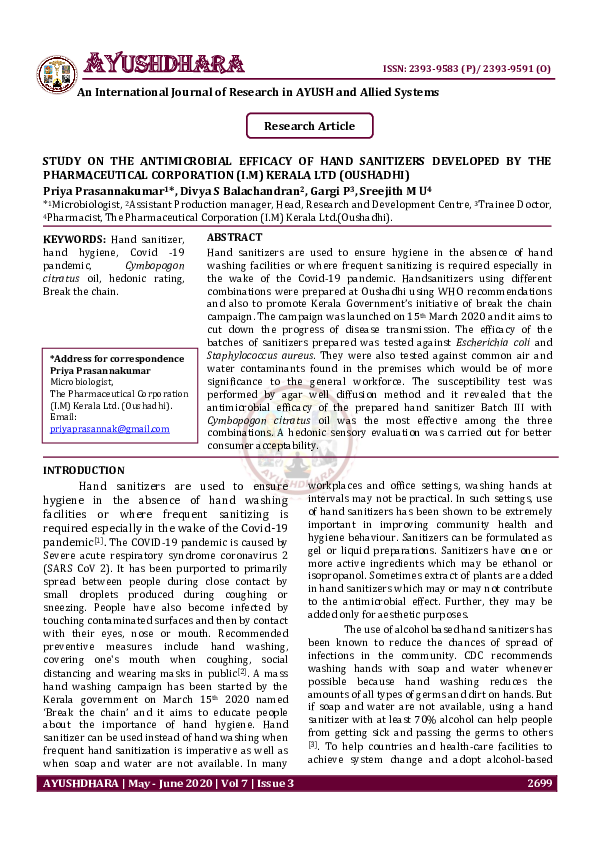 AYUSHDHARA

ISSN: 2393-9583 (P)/ 2393-9591 (O)

An International Journal of Research in AYUSH and Allied Systems

Research Article

STUDY ON THE ANTIMICROBIAL EFFICACY OF HAND SANITIZERS DEVELOPED BY THE PHARMACEUTICAL CORPORATION (I.M) KERALA LTD (OUSHADHI)

Priya Prasannakumar$^{1*}$, Divya S Balachandran$^{2}$, Gargi P$^{3}$, Sreejith M U$^{4}$

$^{*1}$Microbiologist, $^{2}$Assistant Production manager, Head, Research and Development Centre, $^{3}$Trainee Doctor, $^{4}$Pharmacist, The Pharmaceutical Corporation (I.M) Kerala Ltd.(Oushadhi).

KEYWORDS: Hand sanitizer, hand hygiene, Covid -19 pandemic, Cymbopogon citratus oil, hedonic rating, Break the chain.

*Address for correspondence
Priya Prasannakumar
Microbiologist,
The Pharmaceutical Corporation (I.M) Kerala Ltd. (Oushadhi).
Email: priyaprasannak@gmail.com

ABSTRACT

Hand sanitizers are used to ensure hygiene in the absence of hand washing facilities or where frequent sanitizing is required especially in the wake of the Covid-19 pandemic. Handsanitizers using different combinations were prepared at Oushadhi using WHO recommendations and also to promote Kerala Government's initiative of break the chain campaign. The campaign was launched on 15$^{th}$ March 2020 and it aims to cut down the progress of disease transmission. The efficacy of the batches of sanitizers prepared was tested against Escherichia coli and Staphylococcus aureus. They were also tested against common air and water contaminants found in the premises which would be of more significance to the general workforce. The susceptibility test was performed by agar well diffusion method and it revealed that the antimicrobial efficacy of the prepared hand sanitizer Batch III with Cymbopogon citratus oil was the most effective among the three combinations. A hedonic sensory evaluation was carried out for better consumer acceptability.

INTRODUCTION

Hand sanitizers are used to ensure hygiene in the absence of hand washing facilities or where frequent sanitizing is required especially in the wake of the Covid-19 pandemic$^{[1]}$. The COVID-19 pandemic is caused by Severe acute respiratory syndrome coronavirus 2 (SARS CoV 2). It has been purported to primarily spread between people during close contact by small droplets produced during coughing or sneezing. People have also become infected by touching contaminated surfaces and then by contact with their eyes, nose or mouth. Recommended preventive measures include hand washing, covering one's mouth when coughing, social distancing and wearing masks in public$^{[2]}$. A mass hand washing campaign has been started by the Kerala government on March 15$^{th}$ 2020 named 'Break the chain' and it aims to educate people about the importance of hand hygiene. Hand sanitizer can be used instead of hand washing when frequent hand sanitization is imperative as well as when soap and water are not available. In many workplaces and office settings, washing hands at intervals may not be practical. In such settings, use of hand sanitizers has been shown to be extremely important in improving community health and hygiene behaviour. Sanitizers can be formulated as gel or liquid preparations. Sanitizers have one or more active ingredients which may be ethanol or isopropanol. Sometimes extract of plants are added in hand sanitizers which may or may not contribute to the antimicrobial effect. Further, they may be added only for aesthetic purposes.

The use of alcohol based hand sanitizers has been known to reduce the chances of spread of infections in the community. CDC recommends washing hands with soap and water whenever possible because hand washing reduces the amounts of all types of germs and dirt on hands. But if soap and water are not available, using a hand sanitizer with at least 70% alcohol can help people from getting sick and passing the germs to others $^{[3]}$. To help countries and health-care facilities to achieve system change and adopt alcohol-based

AYUSHDHARA | May - June 2020 | Vol 7 | Issue 3 2699